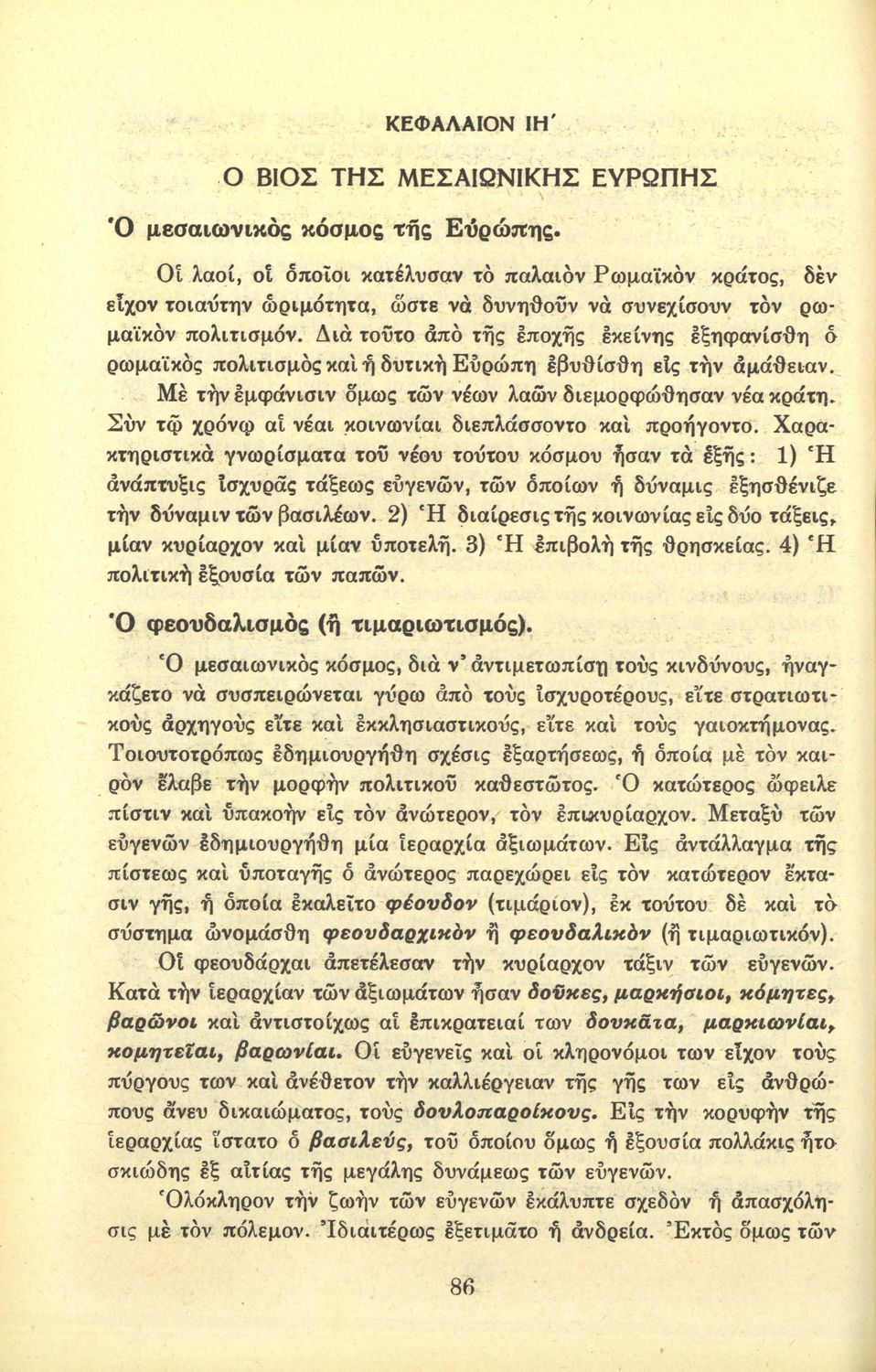 ΚΕΦΑΛΑΙΟΝ ΙΗ΄

Ο ΒΙΟΣ ΤΗΣ ΜΕΣΑΙΩΝΙΚΗΣ ΕΥΡΩΠΗΣ

Ὁ μεσαιωνικὸς κόσμος τῆς Εὐρώπης.

Οἱ λαοί, οἱ ὁποῖοι κατέλυσαν τὸ παλαιὸν Ρωμαϊκὸν κράτος, δὲν εἶχον τοιαύτην ὡριμότητα, ὥστε νὰ δυνηθοῦν νὰ συνεχίσουν τὸν ρωμαϊκὸν πολιτισμόν. Διὰ τοῦτο ἀπὸ τῆς ἐποχῆς ἐκείνης ἐξηφανίσθη ὁ ρωμαϊκὸς πολιτισμὸς καὶ ἡ δυτικὴ Εὐρώπη ἐβυθίσθη εἰς τὴν ἀμάθειαν.

Μὲ τὴν ἐμφάνισιν ὅμως τῶν νέων λαῶν διεμορφώθησαν νέα κράτη. Σὺν τῷ χρόνῳ αἱ νέαι κοινωνίαι διεπλάσσοντο καὶ προήγοντο. Χαρακτηριστικὰ γνωρίσματα τοῦ νέου τούτου κόσμου ἦσαν τὰ ἑξῆς: 1) Ἡ ἀνάπτυξις ἰσχυρᾶς τάξεως εὐγενῶν, τῶν ὁποίων ἡ δύναμις ἐξησθένιζε τὴν δύναμιν τῶν βασιλέων. 2) Ἡ διαίρεσις τῆς κοινωνίας εἰς δύο τάξεις, μίαν κυρίαρχον καὶ μίαν ὑποτελῆ. 3) Ἡ ἐπιβολὴ τῆς θρησκείας. 4) Ἡ πολιτικὴ ἐξουσία τῶν παπῶν.

Ὁ φεουδαλισμὸς (ἢ τιμαριωτισμός).

Ὁ μεσαιωνικὸς κόσμος, διὰ ν' ἀντιμετωπίσῃ τοὺς κινδύνους, ἠναγκάζετο νὰ συσπειρώνεται γύρω ἀπὸ τοὺς ἰσχυροτέρους, εἴτε στρατιωτικοὺς ἀρχηγοὺς εἴτε καὶ ἐκκλησιαστικούς, εἴτε καὶ τοὺς γαιοκτήμονας. Τοιουτοτρόπως ἐδημιουργήθη σχέσις ἐξαρτήσεως, ἡ ὁποία μὲ τὸν καιρὸν ἔλαβε τὴν μορφὴν πολιτικοῦ καθεστῶτος. Ὁ κατώτερος ὤφειλε πίστιν καὶ ὑπακοὴν εἰς τὸν ἀνώτερον, τὸν ἐπικυρίαρχον. Μεταξὺ τῶν εὐγενῶν ἐδημιουργήθη μία ἱεραρχία ἀξιωμάτων. Εἰς ἀντάλλαγμα τῆς πίστεως καὶ ὑποταγῆς ὁ ἀνώτερος παρεχώρει εἰς τὸν κατώτερον ἔκτασιν γῆς, ἡ ὁποία ἐκαλεῖτο φέουδον (τιμάριον), ἐκ τούτου δὲ καὶ τὸ σύστημα ὠνομάσθη φεουδαρχικὸν ἢ φεουδαλικὸν (ἢ τιμαριωτικόν).

Οἱ φεουδάρχαι ἀπετέλεσαν τὴν κυρίαρχον τάξιν τῶν εὐγενῶν. Κατὰ τὴν ἱεραρχίαν τῶν ἀξιωμάτων ἦσαν δοῦκες, μαρκήσιοι, κόμητες, βαρῶνοι καὶ ἀντιστοίχως αἱ ἐπικρατειαί των δουκᾶτα, μαρκιωνίαι, κομητεῖαι, βαρωνίαι. Οἱ εὐγενεῖς καὶ οἱ κληρονόμοι των εἶχον τοὺς πύργους των καὶ ἀνέθετον τὴν καλλιέργειαν τῆς γῆς των εἰς ἀνθρώπους ἄνευ δικαιώματος, τοὺς δουλοπαροίκους. Εἰς τὴν κορυφὴν τῆς ἱεραρχίας ἵστατο ὁ βασιλεύς, τοῦ ὁποίου ὅμως ἡ ἐξουσία πολλάκις ἦτο σκιώδης ἐξ αἰτίας τῆς μεγάλης δυνάμεως τῶν εὐγενῶν.

Ὁλόκληρον τὴν ζωὴν τῶν εὐγενῶν ἐκάλυπτε σχεδὸν ἡ ἀπασχόλησις μὲ τὸν πόλεμον. Ἰδιαιτέρως ἐξετιμᾶτο ἡ ἀνδρεία. Ἐκτὸς ὅμως τῶν

86